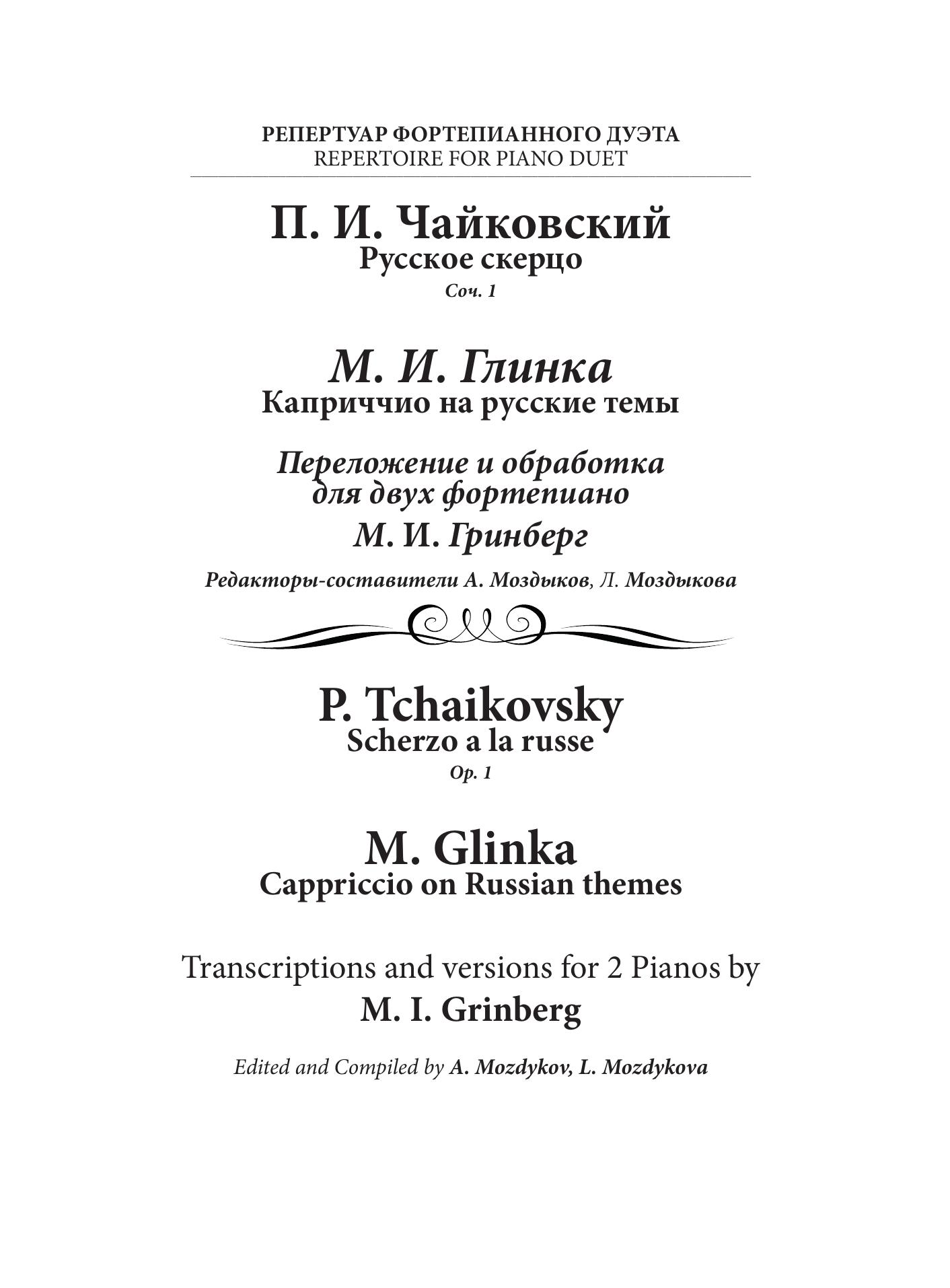 РЕПЕРТУАР ФОРТЕПИАННОГО ДУЭТА
REPERTOIRE FOR PIANO DUET

П. И. Чайковский
Русское скерцо
Соч. 1

М. И. Глинка
Каприччио на русские темы

Переложение и обработка для двух фортепиано
М. И. Гринберг

Редакторы-составители А. Моздыков, Л. Моздыкова

P. Tchaikovsky
Scherzo a la russe
Op. 1

M. Glinka
Cappriccio on Russian themes

Transcriptions and versions for 2 Pianos by
M. I. Grinberg

Edited and Compiled by A. Mozdykov, L. Mozdykova